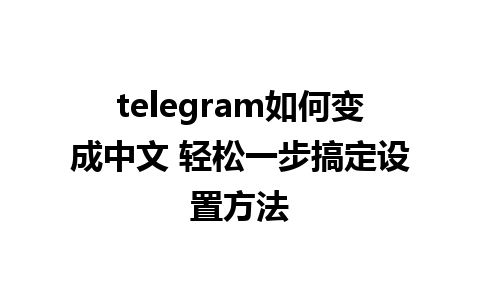 telegram如何变成中文 轻松一步搞定设置方法